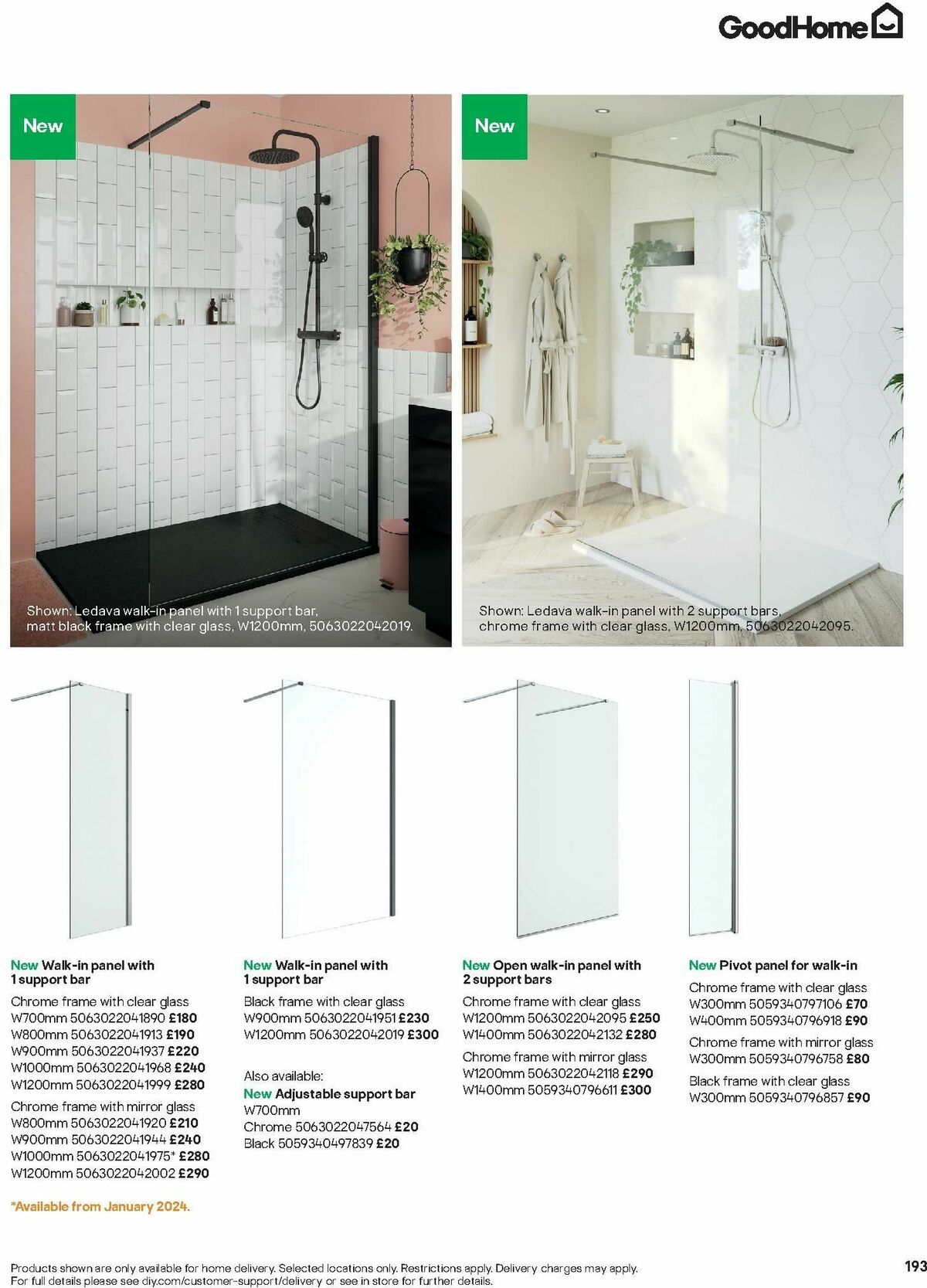 GoodHome

New

Shown: Ledava walk-in panel with 1 support bar, matt black frame with clear glass, W1200mm, 5063022042019.

New

Shown: Ledava walk-in panel with 2 support bars, chrome frame with clear glass, W1200mm, 5063022042095.

New Walk-in panel with 1 support bar
Chrome frame with clear glass
W700mm 5063022041890 £180
W800mm 5063022041913 £190
W900mm 5063022041937 £220
W1000mm 5063022041968 £240
W1200mm 5063022041999 £280
Chrome frame with mirror glass
W800mm 5063022041920 £210
W900mm 5063022041944 £240
W1000mm 5063022041975* £280
W1200mm 5063022042002 £290

*Available from January 2024.

New Walk-in panel with 1 support bar
Black frame with clear glass
W900mm 5063022041951 £230
W1200mm 5063022042019 £300

Also available:
New Adjustable support bar
W700mm
Chrome 5063022047564 £20
Black 5059340497839 £20

New Open walk-in panel with 2 support bars
Chrome frame with clear glass
W1200mm 5063022042095 £250
W1400mm 5063022042132 £280
Chrome frame with mirror glass
W1200mm 5063022042118 £290
W1400mm 5059340796611 £300

New Pivot panel for walk-in
Chrome frame with clear glass
W300mm 5059340797106 £70
W400mm 5059340796918 £90
Chrome frame with mirror glass
W300mm 5059340796758 £80
Black frame with clear glass
W300mm 5059340796857 £90

Products shown are only available for home delivery. Selected locations only. Restrictions apply. Delivery charges may apply. For full details please see diy.com/customer-support/delivery or see in store for further details.

193